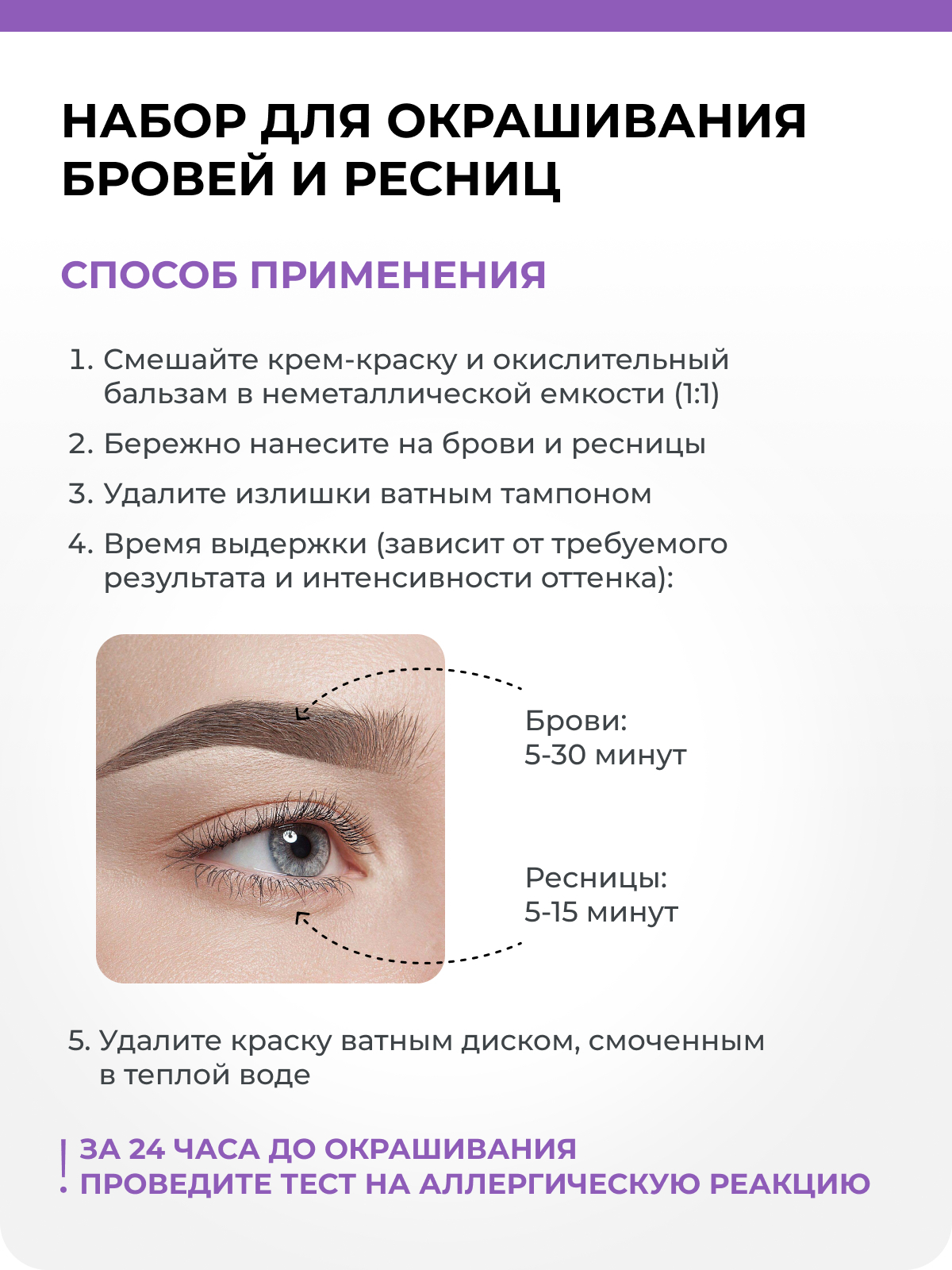 НАБОР ДЛЯ ОКРАШИВАНИЯ БРОВЕЙ И РЕСНИЦ

СПОСОБ ПРИМЕНЕНИЯ

1. Смешайте крем-краску и окислительный бальзам в неметаллической емкости (1:1)
2. Бережно нанесите на брови и ресницы
3. Удалите излишки ватным тампоном
4. Время выдержки (зависит от требуемого результата и интенсивности оттенка):

Брови:
5-30 минут

Ресницы:
5-15 минут

5. Удалите краску ватным диском, смоченным в теплой воде

!
ЗА 24 ЧАСА ДО ОКРАШИВАНИЯ
ПРОВЕДИТЕ ТЕСТ НА АЛЛЕРГИЧЕСКУЮ РЕАКЦИЮ